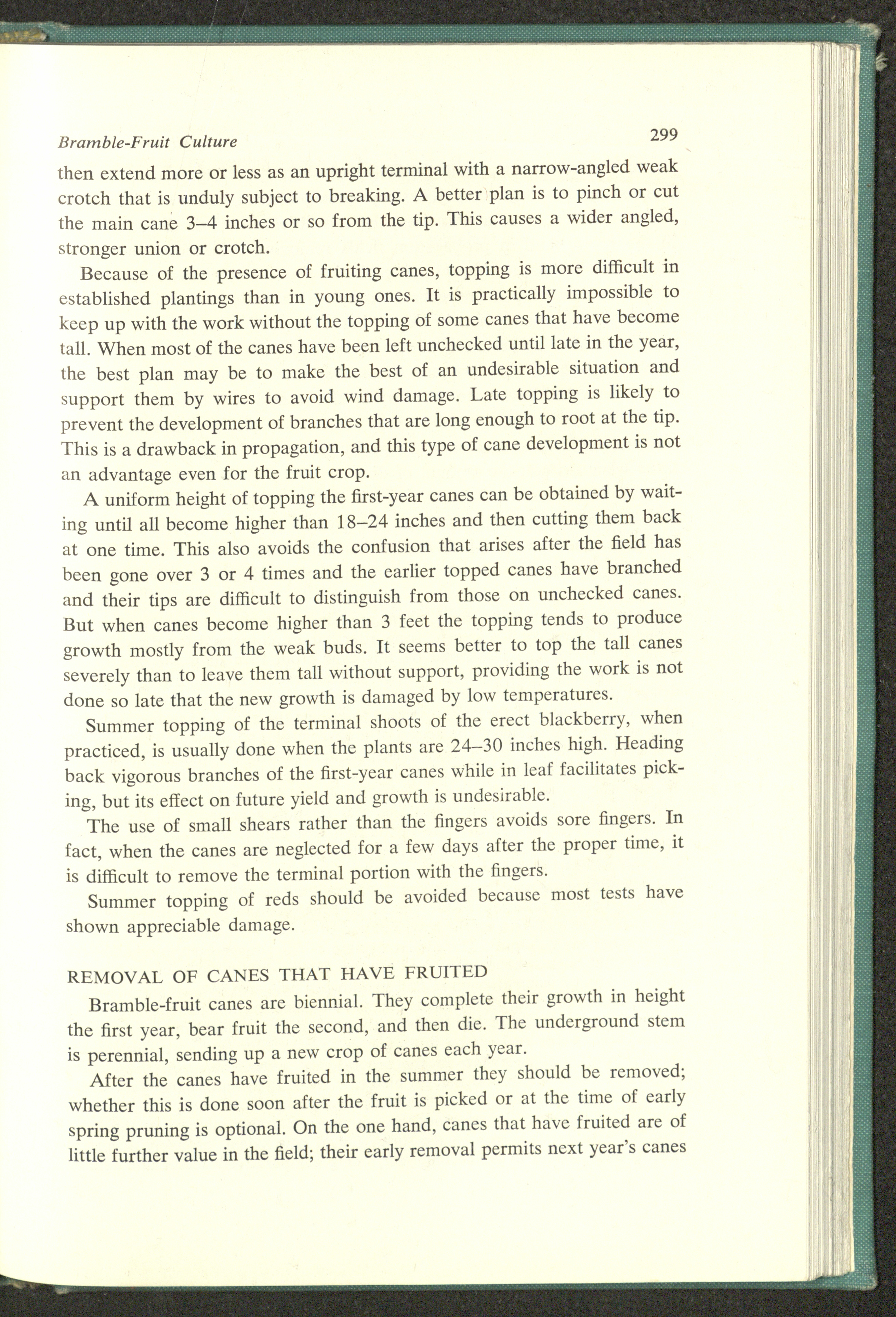 Bramble-Fruit Culture 299

then extend more or less as an upright terminal with a narrow-angled weak crotch that is unduly subject to breaking. A better plan is to pinch or cut the main cane 3–4 inches or so from the tip. This causes a wider angled, stronger union or crotch.

Because of the presence of fruiting canes, topping is more difficult in established plantings than in young ones. It is practically impossible to keep up with the work without the topping of some canes that have become tall. When most of the canes have been left unchecked until late in the year, the best plan may be to make the best of an undesirable situation and support them by wires to avoid wind damage. Late topping is likely to prevent the development of branches that are long enough to root at the tip. This is a drawback in propagation, and this type of cane development is not an advantage even for the fruit crop.

A uniform height of topping the first-year canes can be obtained by waiting until all become higher than 18–24 inches and then cutting them back at one time. This also avoids the confusion that arises after the field has been gone over 3 or 4 times and the earlier topped canes have branched and their tips are difficult to distinguish from those on unchecked canes. But when canes become higher than 3 feet the topping tends to produce growth mostly from the weak buds. It seems better to top the tall canes severely than to leave them tall without support, providing the work is not done so late that the new growth is damaged by low temperatures.

Summer topping of the terminal shoots of the erect blackberry, when practiced, is usually done when the plants are 24–30 inches high. Heading back vigorous branches of the first-year canes while in leaf facilitates picking, but its effect on future yield and growth is undesirable.

The use of small shears rather than the fingers avoids sore fingers. In fact, when the canes are neglected for a few days after the proper time, it is difficult to remove the terminal portion with the fingers.

Summer topping of reds should be avoided because most tests have shown appreciable damage.

REMOVAL OF CANES THAT HAVE FRUITED

Bramble-fruit canes are biennial. They complete their growth in height the first year, bear fruit the second, and then die. The underground stem is perennial, sending up a new crop of canes each year.

After the canes have fruited in the summer they should be removed; whether this is done soon after the fruit is picked or at the time of early spring pruning is optional. On the one hand, canes that have fruited are of little further value in the field; their early removal permits next year's canes